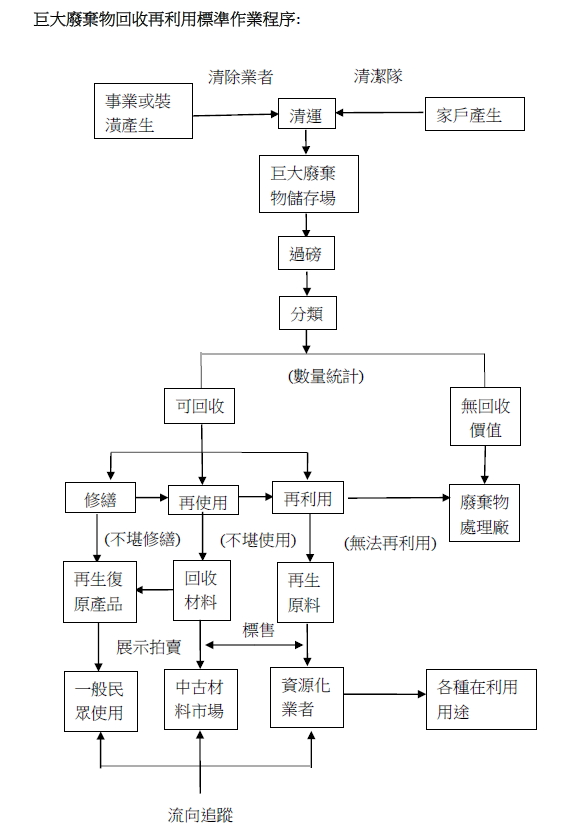 巨大廢棄物回收再利用標準作業程序:

清除業者

清潔隊

事業或裝潢產生

清運

家戶產生

巨大廢棄物儲存場

過磅

分類

(數量統計)

可回收

無回收價值

修繕

再使用

再利用

廢棄物處理廠

(不堪修繕)

(不堪使用)

(無法再利用)

再生復原產品

回收材料

再生原料

展示拍賣

標售

一般民眾使用

中古材料市場

資源化業者

各種在利用用途

流向追蹤